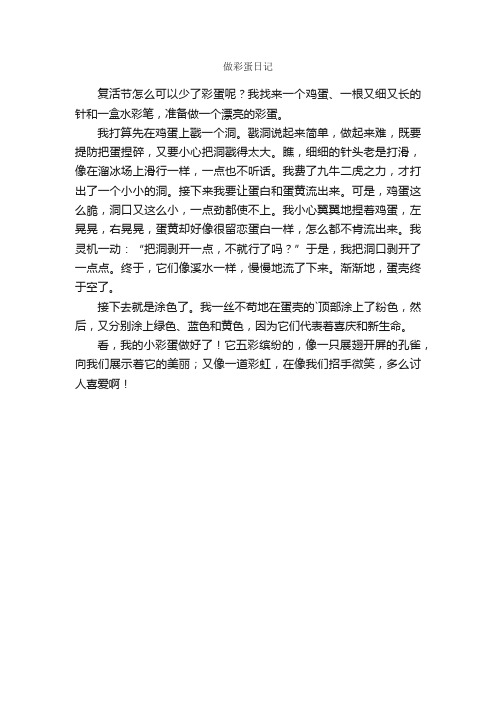 做彩蛋日记

复活节怎么可以少了彩蛋呢？我找来一个鸡蛋、一根又细又长的针和一盒水彩笔，准备做一个漂亮的彩蛋。

我打算先在鸡蛋上戳一个洞。戳洞说起来简单，做起来难，既要提防把蛋捏碎，又要小心把洞戳得太大。瞧，细细的针头老是打滑，像在溜冰场上滑行一样，一点也不听话。我费了九牛二虎之力，才打出了一个小小的洞。接下来我要让蛋白和蛋黄流出来。可是，鸡蛋这么脆，洞口又这么小，一点劲都使不上。我小心翼翼地捏着鸡蛋，左晃晃，右晃晃，蛋黄却好像很留恋蛋白一样，怎么都不肯流出来。我灵机一动：“把洞剥开一点，不就行了吗？”于是，我把洞口剥开了一点点。终于，它们像溪水一样，慢慢地流了下来。渐渐地，蛋壳终于空了。

接下去就是涂色了。我一丝不苟地在蛋壳的`顶部涂上了粉色，然后，又分别涂上绿色、蓝色和黄色，因为它们代表着喜庆和新生命。

看，我的小彩蛋做好了！它五彩缤纷的，像一只展翅开屏的孔雀，向我们展示着它的美丽；又像一道彩虹，在像我们招手微笑，多么讨人喜爱啊！